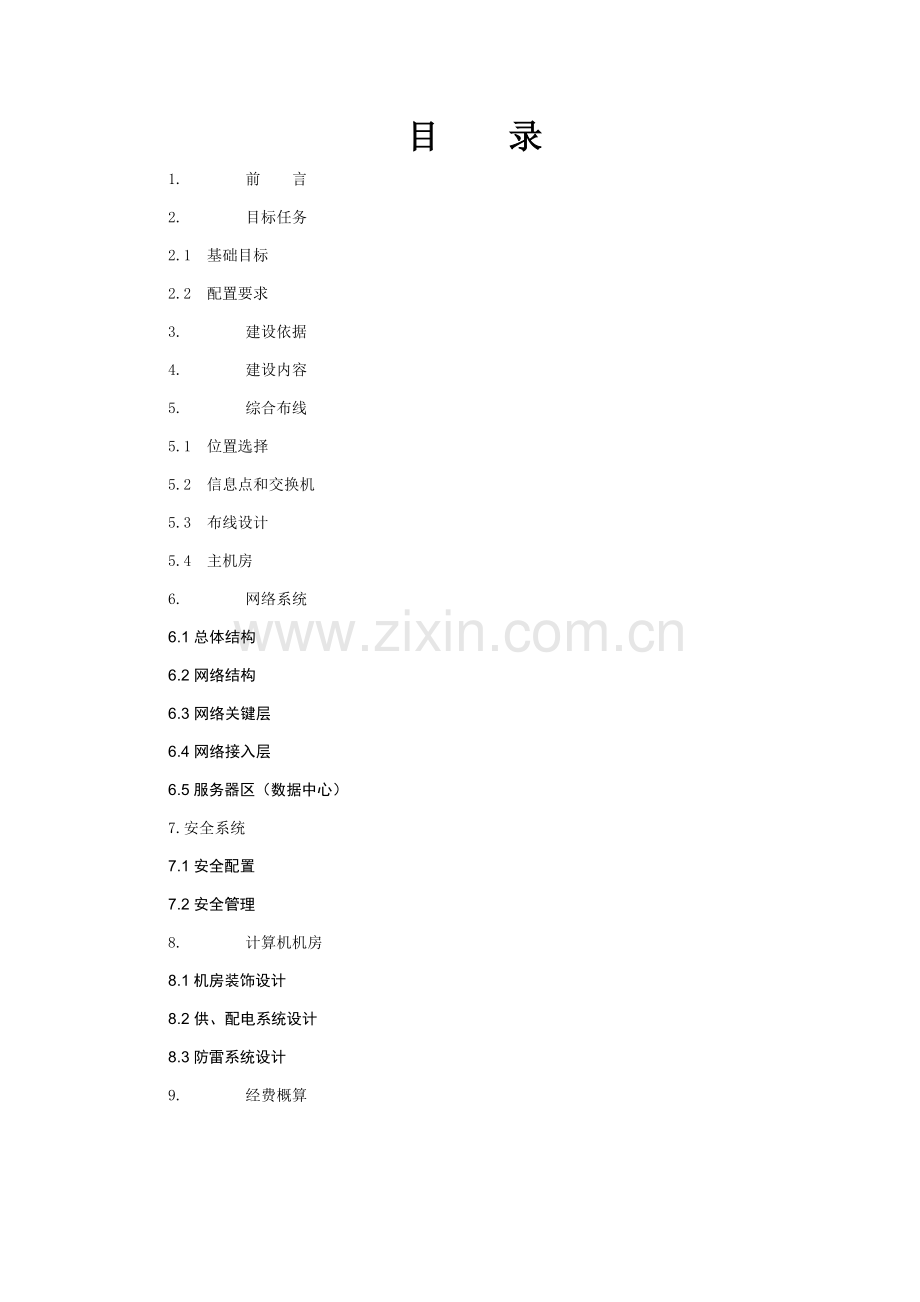 目 录

1. 前 言

2. 目标任务

2.1 基础目标

2.2 配置要求

3. 建设依据

4. 建设内容

5. 综合布线

5.1 位置选择

5.2 信息点和交换机

5.3 布线设计

5.4 主机房

6. 网络系统

www.zixin.com.cn

6.1 总体结构

6.2 网络结构

6.3 网络关键层

6.4 网络接入层

6.5 服务器区（数据中心）

7.安全系统

7.1 安全配置

7.2 安全管理

8. 计算机机房

8.1 机房装饰设计

8.2 供、配电系统设计

8.3 防雷系统设计

9. 经费概算